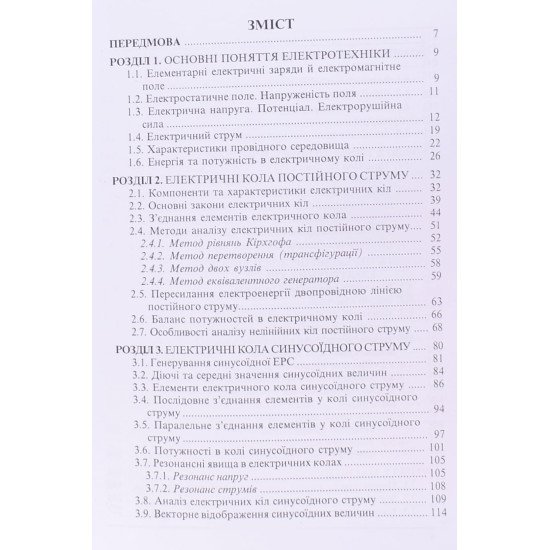 ЗМІСТ

ПЕРЕДМОВА 7

РОЗДІЛ 1. ОСНОВНІ ПОНЯТТЯ ЕЛЕКТРОТЕХНІКИ 9
1.1. Елементарні електричні заряди й електромагнітне поле 9
1.2. Електростатичне поле. Напруженість поля 11
1.3. Електрична напруга. Потенціал. Електрорушійна сила 12
1.4. Електричний струм 19
1.5. Характеристики провідного середовища 22
1.6. Енергія та потужність в електричному колі 26

РОЗДІЛ 2. ЕЛЕКТРИЧНІ КОЛА ПОСТІЙНОГО СТРУМУ 32
2.1. Компоненти та характеристики електричних кіл 32
2.2. Основні закони електричних кіл 39
2.3. З'єднання елементів електричного кола 44
2.4. Методи аналізу електричних кіл постійного струму 51
2.4.1. Метод рівнянь Кірхгофа 52
2.4.2. Метод перетворення (трансфігурації) 55
2.4.3. Метод двох вузлів 58
2.4.4. Метод еквівалентного генератора 59
2.5. Пересилання електроенергії двопровідною лінією постійного струму 63
2.6. Баланс потужностей в електричному колі 66
2.7. Особливості аналізу нелінійних кіл постійного струму 68

РОЗДІЛ 3. ЕЛЕКТРИЧНІ КОЛА СИНУСОЇДНОГО СТРУМУ 80
3.1. Генерування синусоїдної ЕРС 81
3.2. Діючі та середні значення синусоїдних величин 84
3.3. Елементи електричного кола синусоїдного струму 86
3.4. Послідовне з'єднання елементів у колі синусоїдного струму 94
3.5. Паралельне з'єднання елементів у колі синусоїдного струму 97
3.6. Потужності в колі синусоїдного струму 101
3.7. Резонансні явища в електричних колах 105
3.7.1. Резонанс напруг 105
3.7.2. Резонанс струмів 108
3.8. Аналіз електричних кіл синусоїдного струму 109
3.9. Векторне відображення синусоїдних величин 114